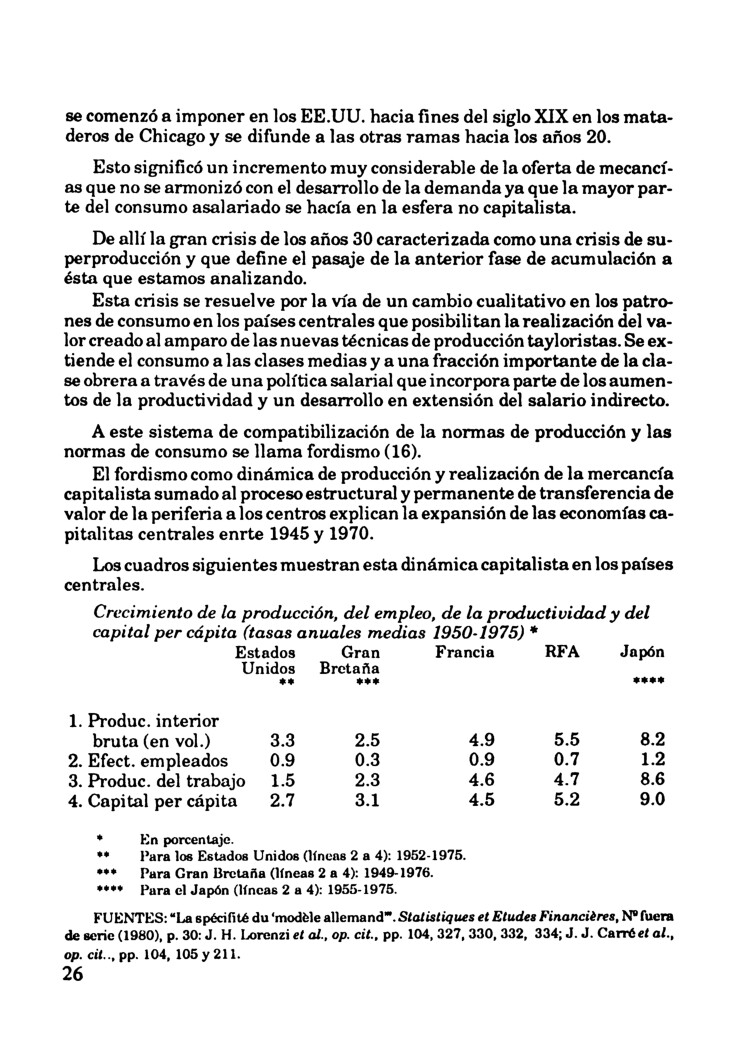 se comenzó a imponer en los EE.UU. hacia fines del siglo XIX en los mataderos de Chicago y se difunde a las otras ramas hacia los años 20.

Esto significó un incremento muy considerable de la oferta de mecancías que no se armonizó con el desarrollo de la demanda ya que la mayor parte del consumo asalariado se hacía en la esfera no capitalista.

De allí la gran crisis de los años 30 caracterizada como una crisis de superproducción y que define el pasaje de la anterior fase de acumulación a ésta que estamos analizando.

Esta crisis se resuelve por la vía de un cambio cualitativo en los patrones de consumo en los países centrales que posibilitan la realización del valor creado al amparo de las nuevas técnicas de producción tayloristas. Se extiende el consumo a las clases medias y a una fracción importante de la clase obrera a través de una política salarial que incorpora parte de los aumentos de la productividad y un desarrollo en extensión del salario indirecto.

A este sistema de compatibilización de la normas de producción y las normas de consumo se llama fordismo (16).

El fordismo como dinámica de producción y realización de la mercancía capitalista sumado al proceso estructural y permanente de transferencia de valor de la periferia a los centros explican la expansión de las economías capitalitas centrales enrte 1945 y 1970.

Los cuadros siguientes muestran esta dinámica capitalista en los países centrales.

Crecimiento de la producción, del empleo, de la productividad y del capital per cápita (tasas anuales medias 1950-1975) *

| | Estados Unidos ** | Gran Bretaña *** | Francia | RFA | Japón **** |
|---|---|---|---|---|---|
| 1. Produc. interior bruta (en vol.) | 3.3 | 2.5 | 4.9 | 5.5 | 8.2 |
| 2. Efect. empleados | 0.9 | 0.3 | 0.9 | 0.7 | 1.2 |
| 3. Produc. del trabajo | 1.5 | 2.3 | 4.6 | 4.7 | 8.6 |
| 4. Capital per cápita | 2.7 | 3.1 | 4.5 | 5.2 | 9.0 |

* En porcentaje.
** Para los Estados Unidos (líneas 2 a 4): 1952-1975.
*** Para Gran Bretaña (líneas 2 a 4): 1949-1976.
**** Para el Japón (líneas 2 a 4): 1955-1975.

FUENTES: "La spécifité du 'modèle allemand'". Statistiques et Etudes Financières, Nº fuera de serie (1980), p. 30: J. H. Lorenzi et al., op. cit., pp. 104, 327, 330, 332, 334; J. J. Carré et al., op. cit.., pp. 104, 105 y 211.

26